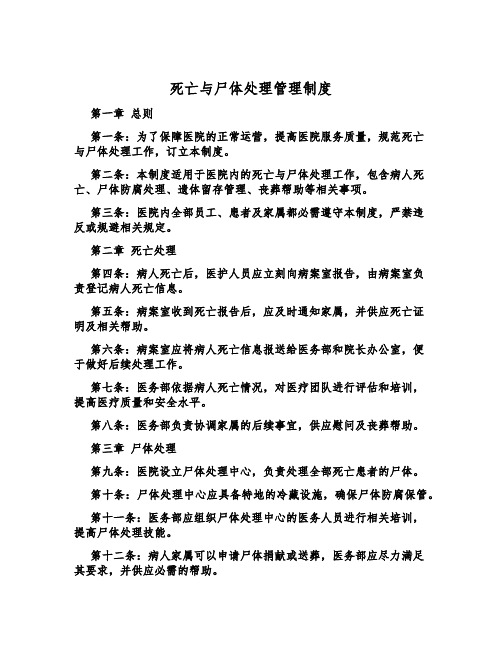 死亡与尸体处理管理制度

第一章 总则

第一条：为了保障医院的正常运营，提高医院服务质量，规范死亡与尸体处理工作，订立本制度。

第二条：本制度适用于医院内的死亡与尸体处理工作，包含病人死亡、尸体防腐处理、遗体留存管理、丧葬帮助等相关事项。

第三条：医院内全部员工、患者及家属都必需遵守本制度，严禁违反或规避相关规定。

第二章 死亡处理

第四条：病人死亡后，医护人员应立刻向病案室报告，由病案室负责登记病人死亡信息。

第五条：病案室收到死亡报告后，应及时通知家属，并供应死亡证明及相关帮助。

第六条：病案室应将病人死亡信息报送给医务部和院长办公室，便于做好后续处理工作。

第七条：医务部依据病人死亡情况，对医疗团队进行评估和培训，提高医疗质量和安全水平。

第八条：医务部负责协调家属的后续事宜，供应慰问及丧葬帮助。

第三章 尸体处理

第九条：医院设立尸体处理中心，负责处理全部死亡患者的尸体。

第十条：尸体处理中心应具备特地的冷藏设施，确保尸体防腐保管。

第十一条：医务部应组织尸体处理中心的医务人员进行相关培训，提高尸体处理技能。

第十二条：病人家属可以申请尸体捐献或送葬，医务部应尽力满足其要求，并供应必需的帮助。